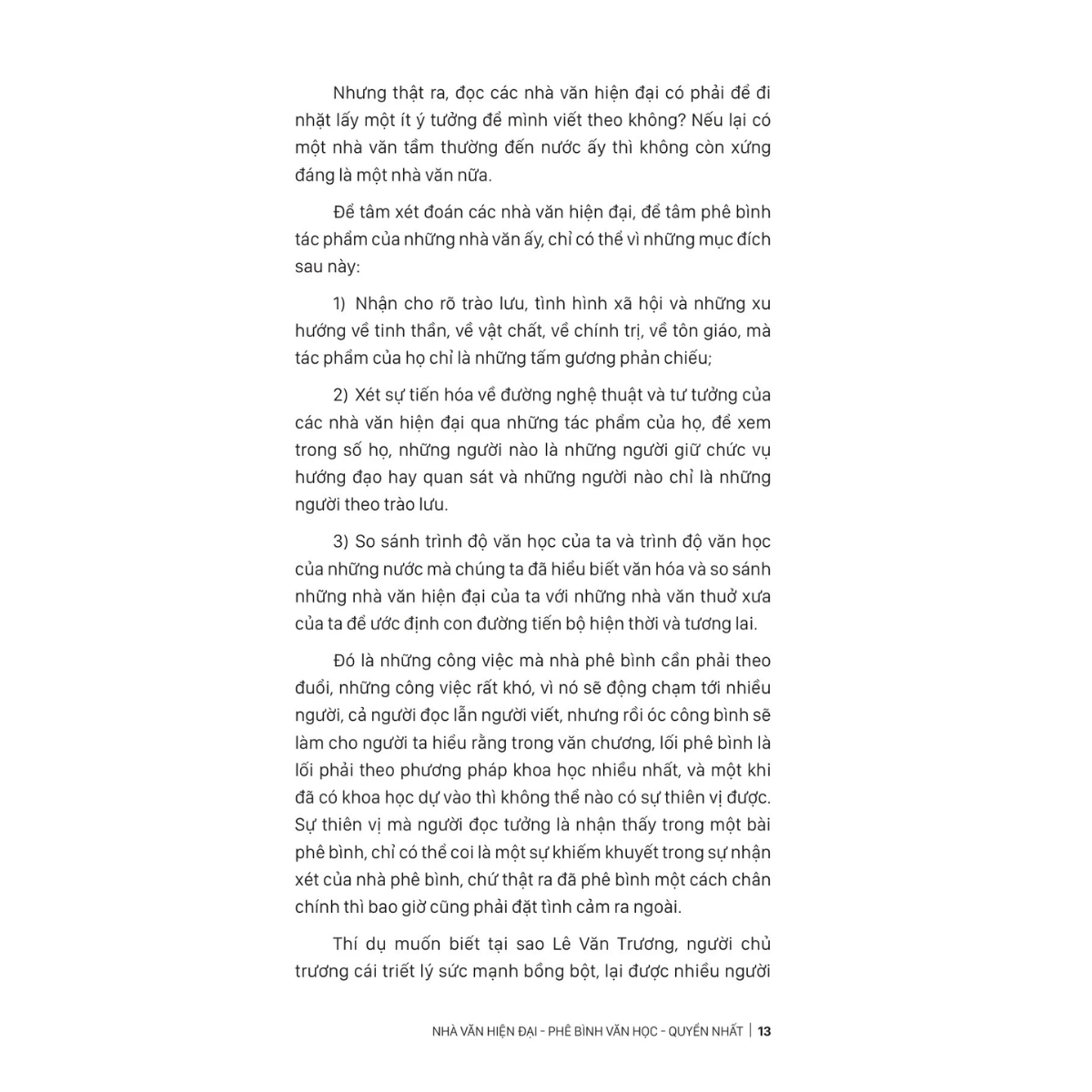 Nhưng thật ra, đọc các nhà văn hiện đại có phải để đi nhặt lấy một ít ý tưởng để mình viết theo không? Nếu lại có một nhà văn tầm thường đến nước ấy thì không còn xứng đáng là một nhà văn nữa.

Để tâm xét đoán các nhà văn hiện đại, để tâm phê bình tác phẩm của những nhà văn ấy, chỉ có thể vì những mục đích sau này:

1) Nhận cho rõ trào lưu, tình hình xã hội và những xu hướng về tinh thần, về vật chất, về chính trị, về tôn giáo, mà tác phẩm của họ chỉ là những tấm gương phản chiếu;

2) Xét sự tiến hóa về đường nghệ thuật và tư tưởng của các nhà văn hiện đại qua những tác phẩm của họ, để xem trong số họ, những người nào là những người giữ chức vụ hướng đạo hay quan sát và những người nào chỉ là những người theo trào lưu.

3) So sánh trình độ văn học của ta và trình độ văn học của những nước mà chúng ta đã hiểu biết văn hóa và so sánh những nhà văn hiện đại của ta với những nhà văn thuở xưa của ta để ước định con đường tiến bộ hiện thời và tương lai.

Đó là những công việc mà nhà phê bình cần phải theo đuổi, những công việc rất khó, vì nó sẽ động chạm tới nhiều người, cả người đọc lẫn người viết, nhưng rồi óc công bình sẽ làm cho người ta hiểu rằng trong văn chương, lối phê bình là lối phải theo phương pháp khoa học nhiều nhất, và một khi đã có khoa học dự vào thì không thể nào có sự thiên vị được. Sự thiên vị mà người đọc tưởng là nhận thấy trong một bài phê bình, chỉ có thể coi là một sự khiếm khuyết trong sự nhận xét của nhà phê bình, chứ thật ra đã phê bình một cách chân chính thì bao giờ cũng phải đặt tình cảm ra ngoài.

Thí dụ muốn biết tại sao Lê Văn Trương, người chủ trương cái triết lý sức mạnh bồng bột, lại được nhiều người

NHÀ VĂN HIỆN ĐẠI - PHÊ BÌNH VĂN HỌC - QUYỂN NHẤT | 13